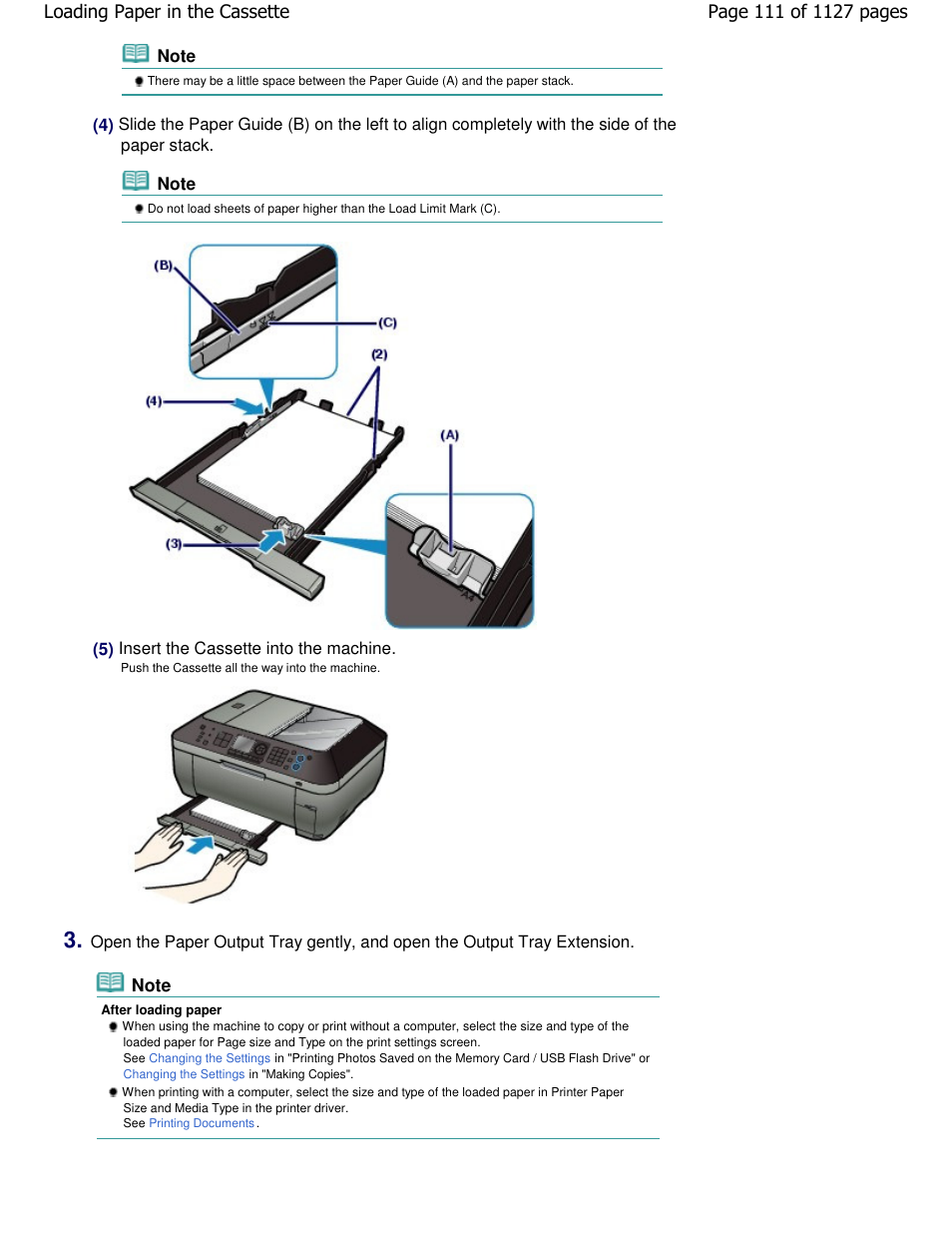 Loading Paper in the Cassette

Page 111 of 1127 pages

Note

There may be a little space between the Paper Guide (A) and the paper stack.

(4) Slide the Paper Guide (B) on the left to align completely with the side of the paper stack.

Note

Do not load sheets of paper higher than the Load Limit Mark (C).

(B)

(C)

(2)

(4)

(A)

(3)

(5) Insert the Cassette into the machine.

Push the Cassette all the way into the machine.

3. Open the Paper Output Tray gently, and open the Output Tray Extension.

Note

After loading paper

When using the machine to copy or print without a computer, select the size and type of the loaded paper for Page size and Type on the print settings screen.
See Changing the Settings in "Printing Photos Saved on the Memory Card / USB Flash Drive" or Changing the Settings in "Making Copies".

When printing with a computer, select the size and type of the loaded paper in Printer Paper Size and Media Type in the printer driver.
See Printing Documents.